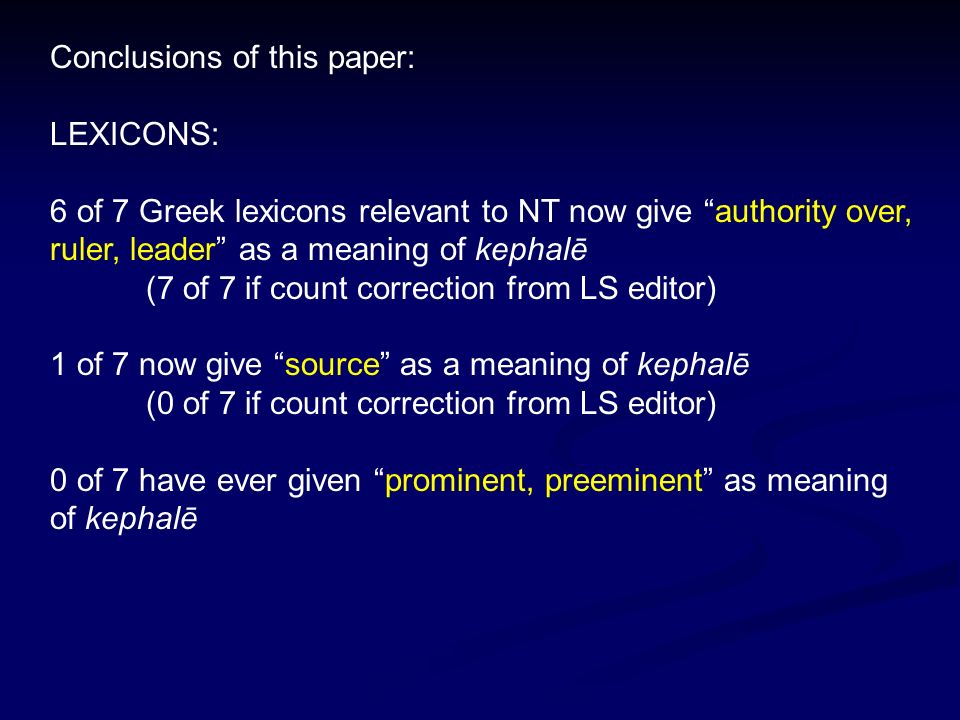 Conclusions of this paper:

LEXICONS:

6 of 7 Greek lexicons relevant to NT now give “authority over, ruler, leader” as a meaning of kephalē
(7 of 7 if count correction from LS editor)

1 of 7 now give “source” as a meaning of kephalē
(0 of 7 if count correction from LS editor)

0 of 7 have ever given “prominent, preeminent” as meaning of kephalē